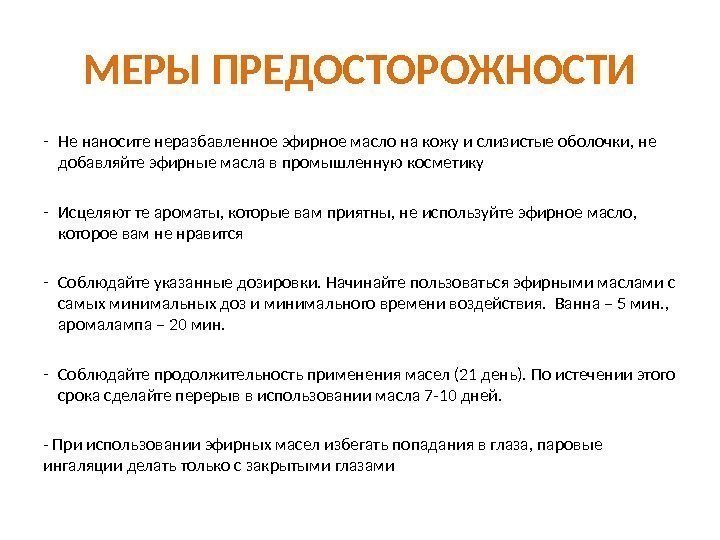 МЕРЫ ПРЕДОСТОРОЖНОСТИ

- Не наносите неразбавленное эфирное масло на кожу и слизистые оболочки, не добавляйте эфирные масла в промышленную косметику

- Исцеляют те ароматы, которые вам приятны, не используйте эфирное масло, которое вам не нравится

- Соблюдайте указанные дозировки. Начинайте пользоваться эфирными маслами с самых минимальных доз и минимального времени воздействия. Ванна – 5 мин., аромалампа – 20 мин.

- Соблюдайте продолжительность применения масел (21 день). По истечении этого срока сделайте перерыв в использовании масла 7-10 дней.

- При использовании эфирных масел избегать попадания в глаза, паровые ингаляции делать только с закрытыми глазами